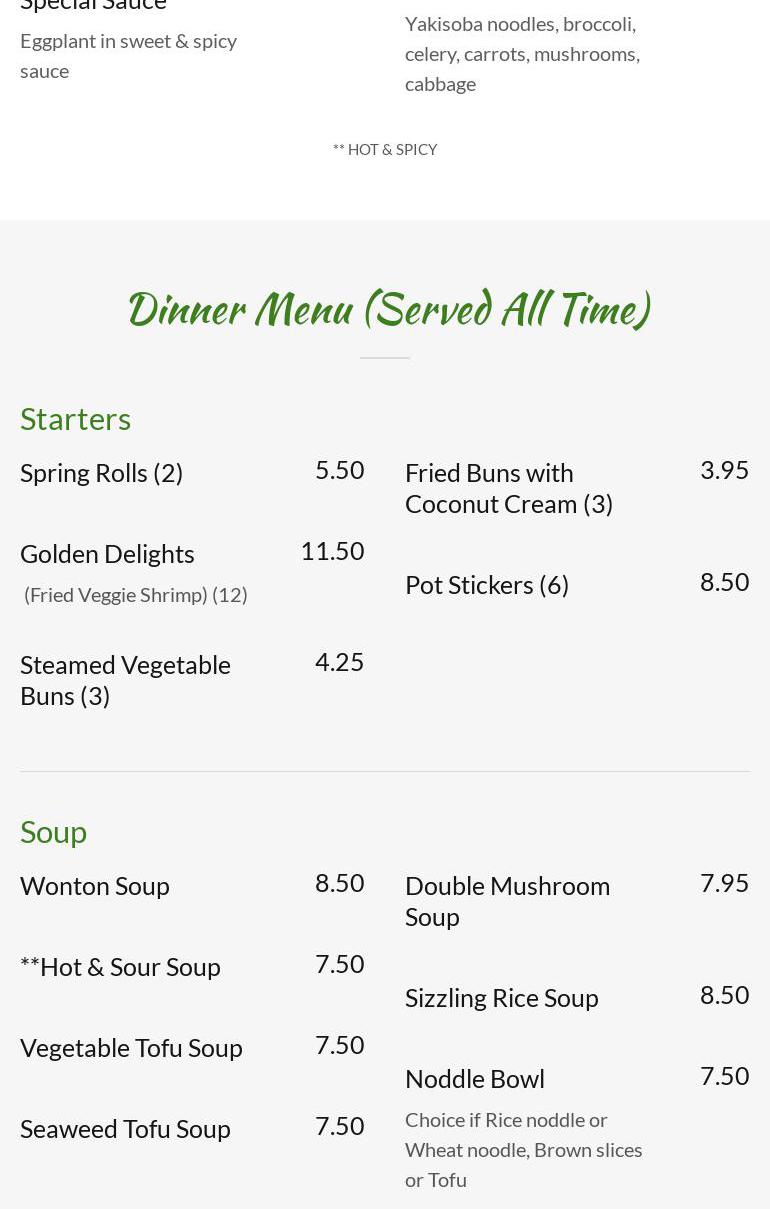 Special Sauce
Eggplant in sweet & spicy sauce

Yakisoba noodles, broccoli, celery, carrots, mushrooms, cabbage

** HOT & SPICY

Dinner Menu (Served All Time)

Starters

Spring Rolls (2) 5.50

Golden Delights 11.50
(Fried Veggie Shrimp) (12)

Steamed Vegetable Buns (3) 4.25

Fried Buns with Coconut Cream (3) 3.95

Pot Stickers (6) 8.50

Soup

Wonton Soup 8.50

**Hot & Sour Soup 7.50

Vegetable Tofu Soup 7.50

Seaweed Tofu Soup 7.50

Double Mushroom Soup 7.95

Sizzling Rice Soup 8.50

Noddle Bowl 7.50
Choice if Rice noddle or Wheat noodle, Brown slices or Tofu